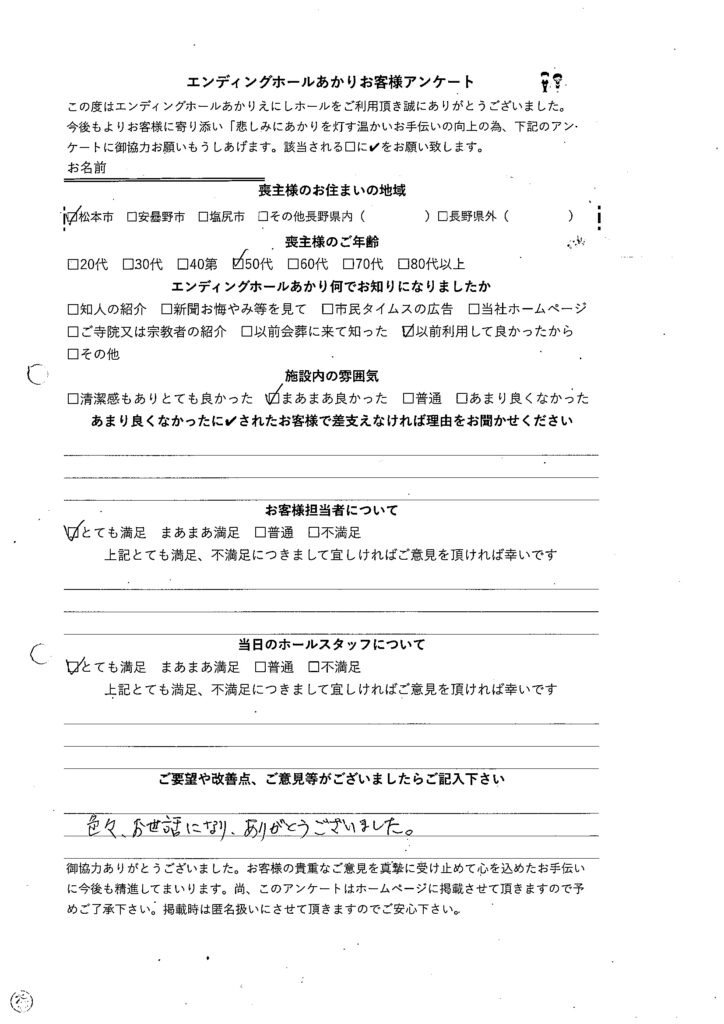 エンディングホールあかりお客様アンケート

この度はエンディングホールあかりえにしホールをご利用頂き誠にありがとうございました。今後もよりお客様に寄り添い「悲しみにあかりを灯す温かいお手伝いの向上の為、下記のアンケートに御協力お願いもうしあげます。該当される□に✔をお願い致します。

お名前

喪主様のお住まいの地域

☑松本市 □安曇野市 □塩尻市 □その他長野県内（　　　）□長野県外（　　　）

喪主様のご年齢

□20代 □30代 □40第 ☑50代 □60代 □70代 □80代以上

エンディングホールあかり何でお知りになりましたか

□知人の紹介 □新聞お悔やみ等を見て □市民タイムスの広告 □当社ホームページ
□ご寺院又は宗教者の紹介 □以前会葬に来て知った ☑以前利用して良かったから
□その他

施設内の雰囲気

□清潔感もありとても良かった ☑まあまあ良かった □普通 □あまり良くなかった

あまり良くなかったに✔されたお客様で差支えなければ理由をお聞かせください

お客様担当者について

☑とても満足 まあまあ満足 □普通 □不満足

上記とても満足、不満足につきまして宜しければご意見を頂ければ幸いです

当日のホールスタッフについて

☑とても満足 まあまあ満足 □普通 □不満足

上記とても満足、不満足につきまして宜しければご意見を頂ければ幸いです

ご要望や改善点、ご意見等がございましたらご記入下さい

色々、お世話になり、ありがとうございました。

御協力ありがとうございました。お客様の貴重なご意見を真摯に受け止めて心を込めたお手伝いに今後も精進してまいります。尚、このアンケートはホームページに掲載させて頂きますので予めご了承下さい。掲載時は匿名扱いにさせて頂きますのでご安心下さい。